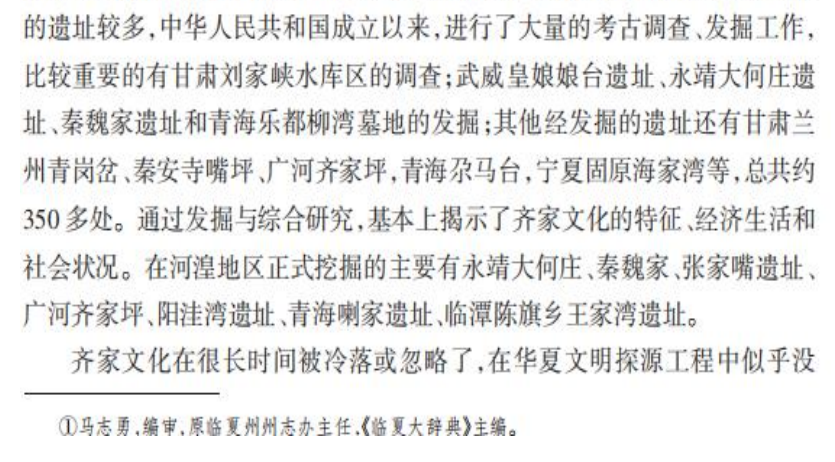 的遗址较多，中华人民共和国成立以来，进行了大量的考古调查、发掘工作，比较重要的有甘肃刘家峡水库区的调查；武威皇娘娘台遗址、永靖大何庄遗址、秦魏家遗址和青海乐都柳湾墓地的发掘；其他经发掘的遗址还有甘肃兰州青岗岔、秦安寺嘴坪、广河齐家坪，青海尕马台，宁夏固原海家湾等，总共约350多处。通过发掘与综合研究，基本上揭示了齐家文化的特征、经济生活和社会状况。在河湟地区正式挖掘的主要有永靖大何庄、秦魏家、张家嘴遗址、广河齐家坪、阳洼湾遗址、青海喇家遗址、临潭陈旗乡王家湾遗址。

齐家文化在很长时间被冷落或忽略了，在华夏文明探源工程中似乎没

①马志勇，编审，原临夏州州志办主任，《临夏大辞典》主编。